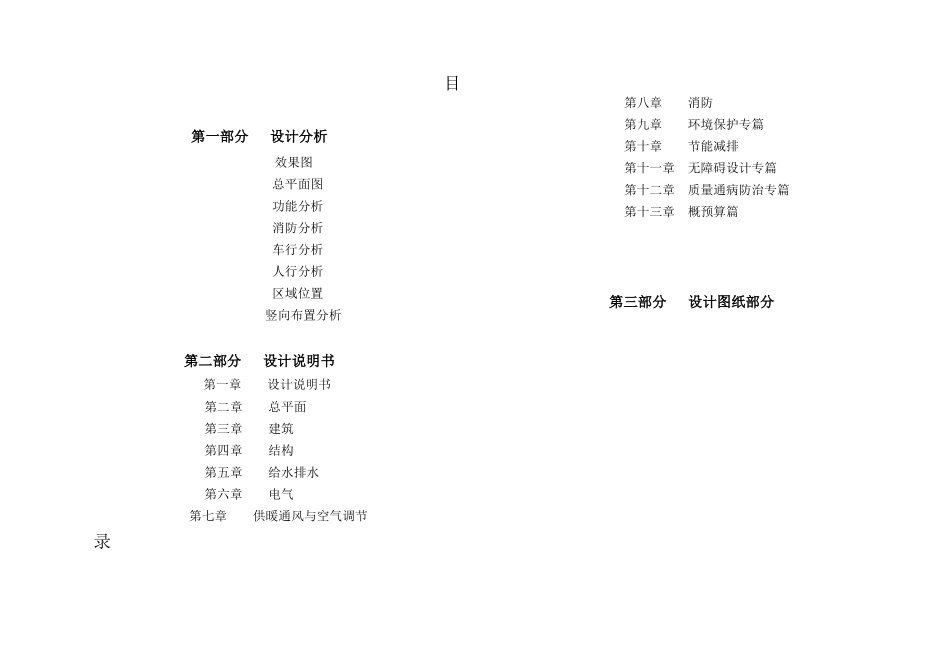 目

第一部分　设计分析
效果图
总平面图
功能分析
消防分析
车行分析
人行分析
区域位置
竖向布置分析

第二部分　设计说明书
第一章　设计说明书
第二章　总平面
第三章　建筑
第四章　结构
第五章　给水排水
第六章　电气
第七章　供暖通风与空气调节

录

第八章　消防
第九章　环境保护专篇
第十章　节能减排
第十一章　无障碍设计专篇
第十二章　质量通病防治专篇
第十三章　概预算篇

第三部分　设计图纸部分